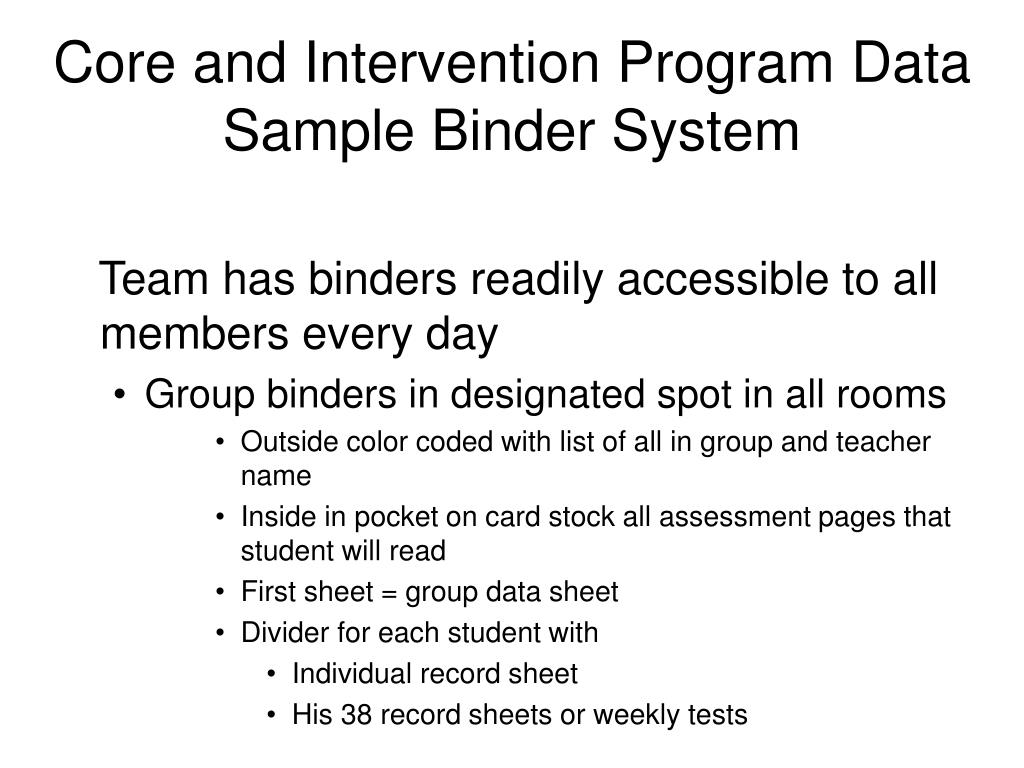 Core and Intervention Program Data Sample Binder System

Team has binders readily accessible to all members every day

• Group binders in designated spot in all rooms
  • Outside color coded with list of all in group and teacher name
  • Inside in pocket on card stock all assessment pages that student will read
  • First sheet = group data sheet
  • Divider for each student with
    • Individual record sheet
    • His 38 record sheets or weekly tests